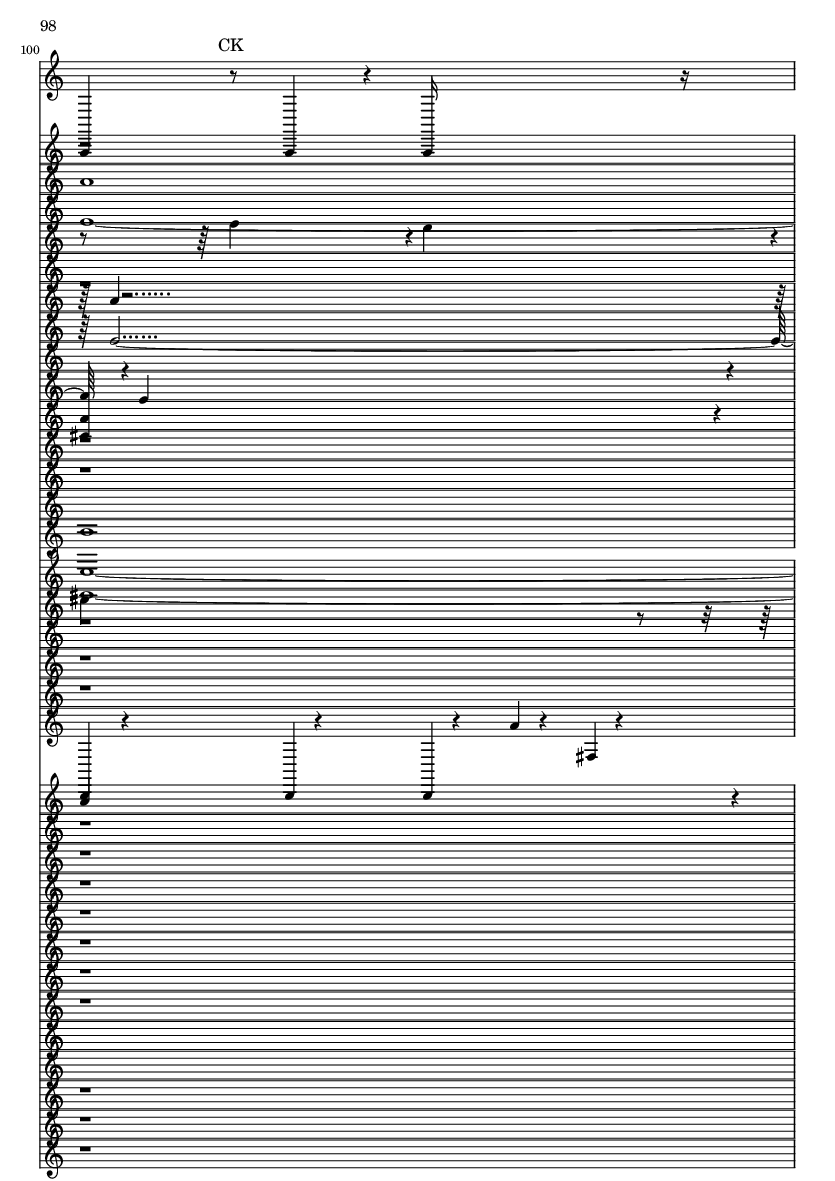 98

100

CK